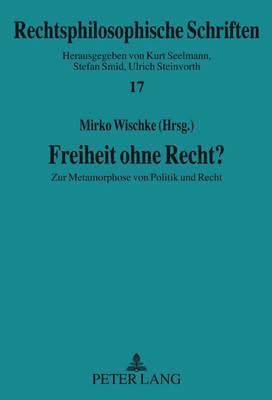 Rechtsphilosophische Schriften

Herausgegeben von Kurt Seelmann, Stefan Smid, Ulrich Steinvorth

17

Mirko Wischke (Hrsg.)

Freiheit ohne Recht?

Zur Metamorphose von Politik und Recht

PETER LANG